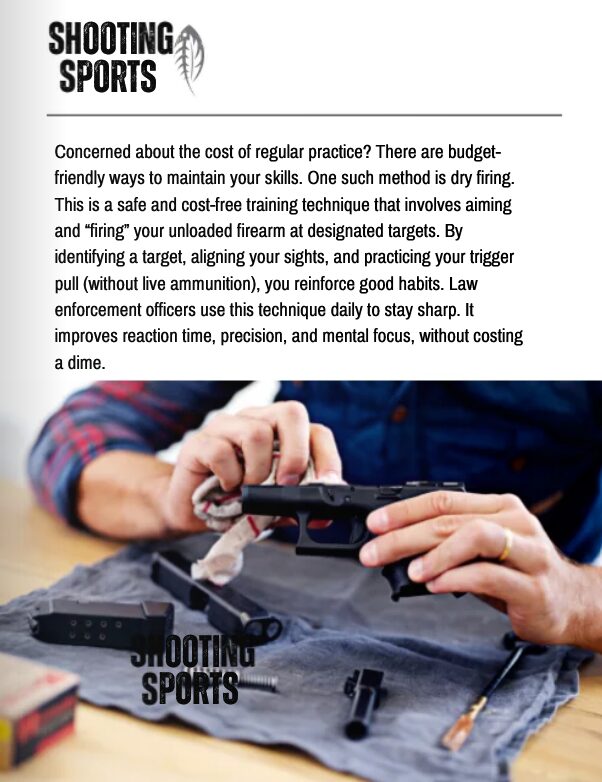 SHOOTING SPORTS

Concerned about the cost of regular practice? There are budget-friendly ways to maintain your skills. One such method is dry firing. This is a safe and cost-free training technique that involves aiming and “firing” your unloaded firearm at designated targets. By identifying a target, aligning your sights, and practicing your trigger pull (without live ammunition), you reinforce good habits. Law enforcement officers use this technique daily to stay sharp. It improves reaction time, precision, and mental focus, without costing a dime.

SHOOTING SPORTS